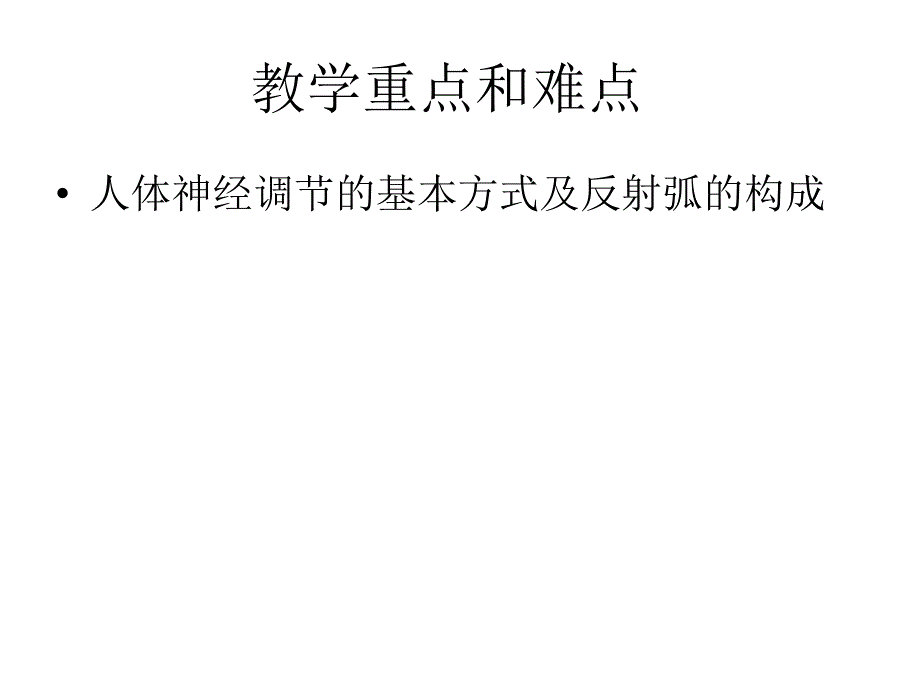 教学重点和难点

• 人体神经调节的基本方式及反射弧的构成